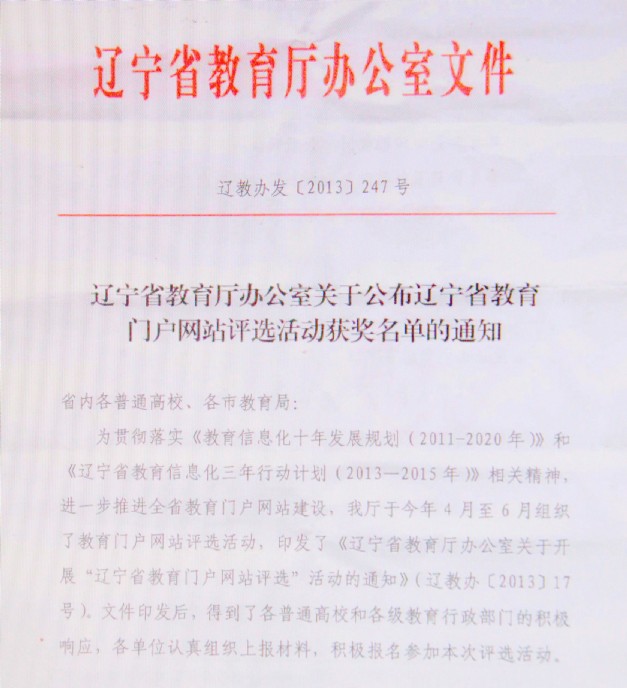 辽宁省教育厅办公室文件

辽教办发〔2013〕247号

辽宁省教育厅办公室关于公布辽宁省教育门户网站评选活动获奖名单的通知

省内各普通高校、各市教育局：

为贯彻落实《教育信息化十年发展规划（2011-2020年）》和《辽宁省教育信息化三年行动计划（2013—2015年）》相关精神，进一步推进全省教育门户网站建设，我厅于今年4月至6月组织了教育门户网站评选活动，印发了《辽宁省教育厅办公室关于开展“辽宁省教育门户网站评选”活动的通知》（辽教办〔2013〕17号）。文件印发后，得到了各普通高校和各级教育行政部门的积极响应，各单位认真组织上报材料，积极报名参加本次评选活动。